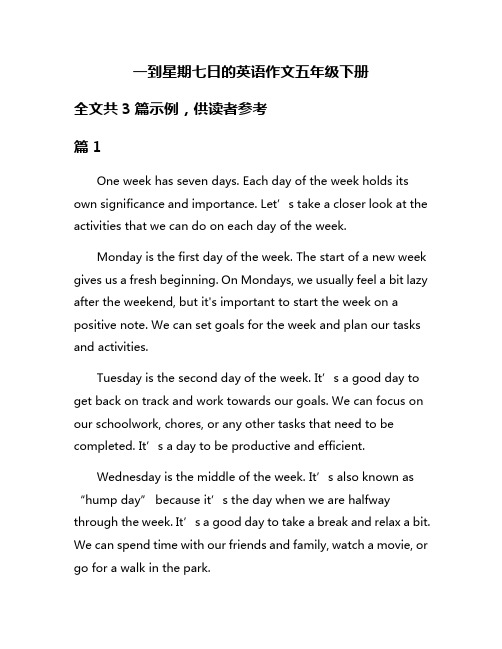 一到星期七日的英语作文五年级下册

全文共 3 篇示例，供读者参考

篇 1

One week has seven days. Each day of the week holds its own significance and importance. Let’s take a closer look at the activities that we can do on each day of the week.

Monday is the first day of the week. The start of a new week gives us a fresh beginning. On Mondays, we usually feel a bit lazy after the weekend, but it's important to start the week on a positive note. We can set goals for the week and plan our tasks and activities.

Tuesday is the second day of the week. It’s a good day to get back on track and work towards our goals. We can focus on our schoolwork, chores, or any other tasks that need to be completed. It’s a day to be productive and efficient.

Wednesday is the middle of the week. It’s also known as “hump day” because it’s the day when we are halfway through the week. It’s a good day to take a break and relax a bit. We can spend time with our friends and family, watch a movie, or go for a walk in the park.